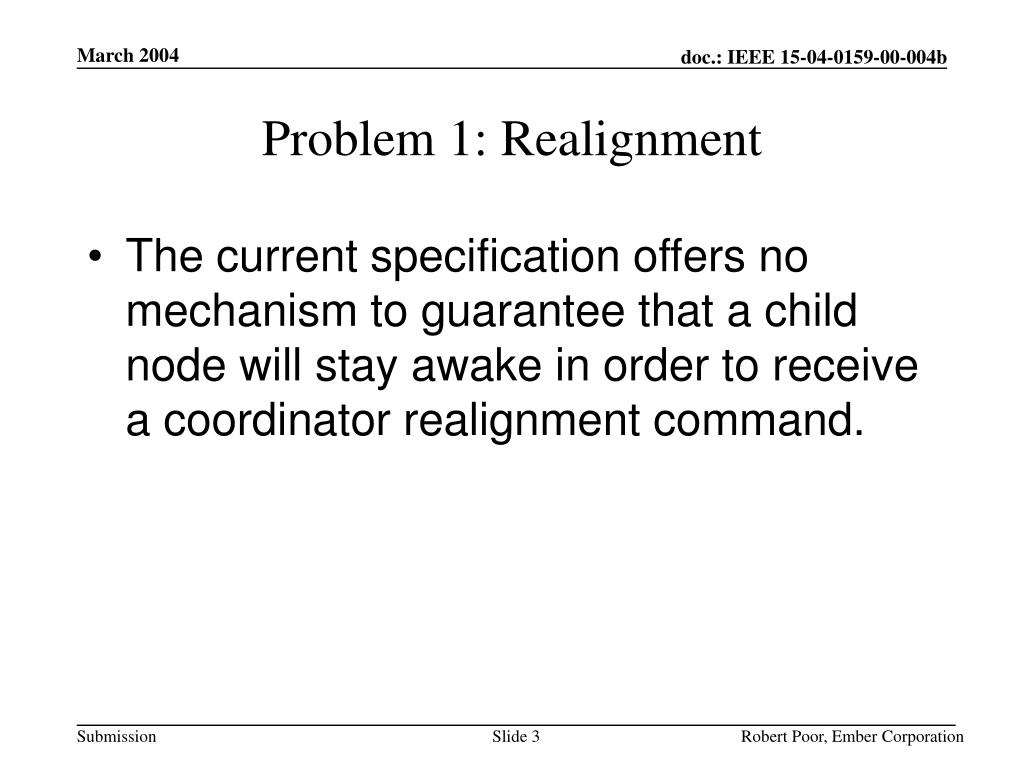 March 2004

doc.: IEEE 15-04-0159-00-004b

Problem 1: Realignment

• The current specification offers no mechanism to guarantee that a child node will stay awake in order to receive a coordinator realignment command.

Submission

Slide 3

Robert Poor, Ember Corporation